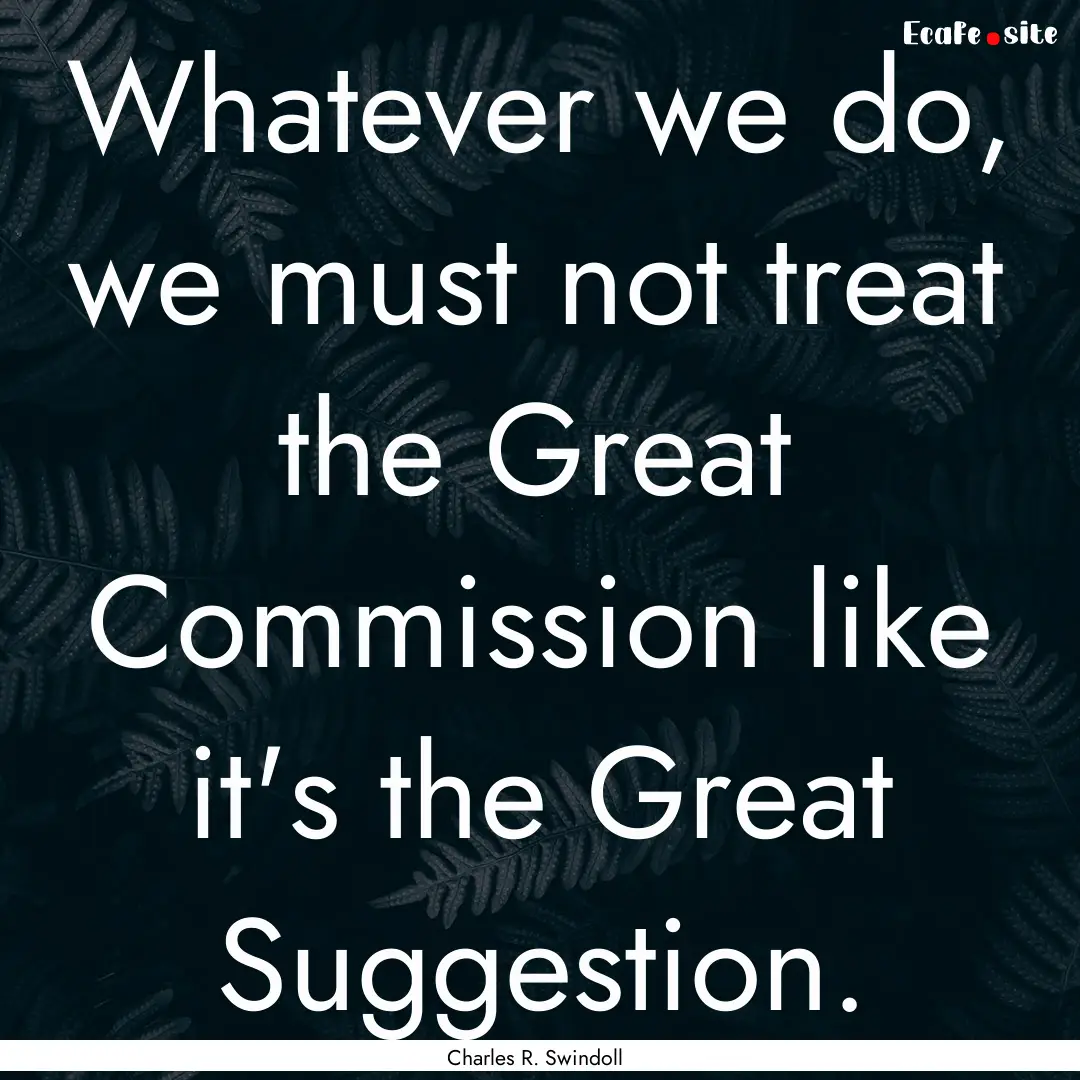 EcaFe.site

Whatever we do, we must not treat the Great Commission like it's the Great Suggestion.

Charles R. Swindoll